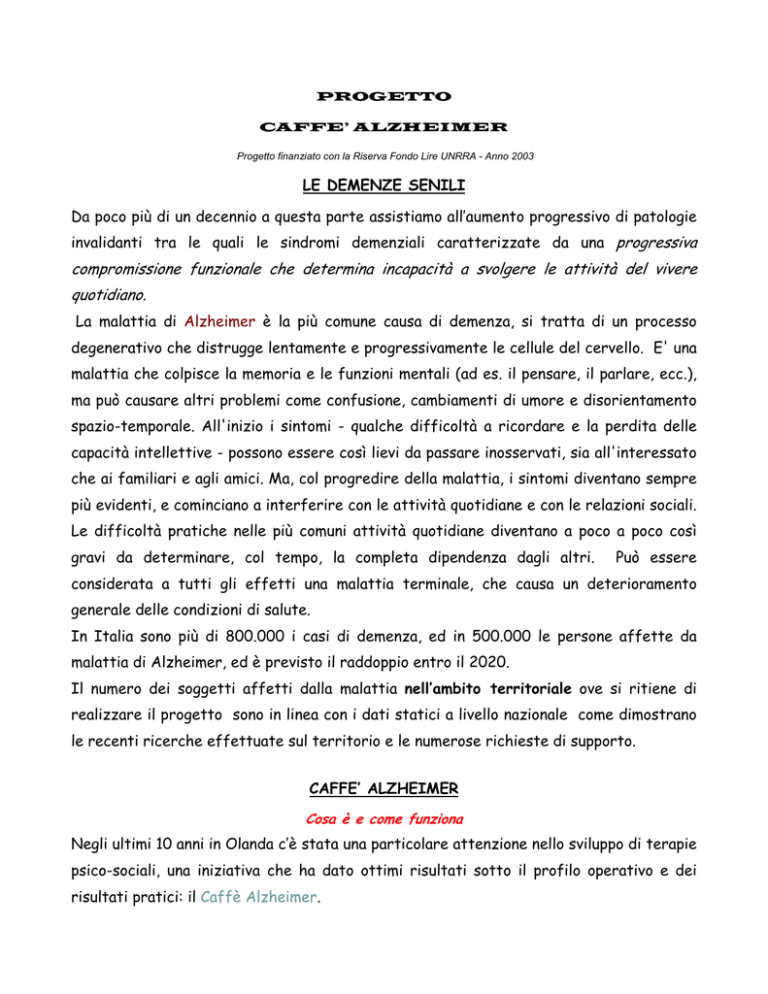 PROGETTO

CAFFE' ALZHEIMER

Progetto finanziato con la Riserva Fondo Lire UNRRA - Anno 2003

LE DEMENZE SENILI

Da poco più di un decennio a questa parte assistiamo all'aumento progressivo di patologie invalidanti tra le quali le sindromi demenziali caratterizzate da una progressiva compromissione funzionale che determina incapacità a svolgere le attività del vivere quotidiano.

La malattia di Alzheimer è la più comune causa di demenza, si tratta di un processo degenerativo che distrugge lentamente e progressivamente le cellule del cervello. E' una malattia che colpisce la memoria e le funzioni mentali (ad es. il pensare, il parlare, ecc.), ma può causare altri problemi come confusione, cambiamenti di umore e disorientamento spazio-temporale. All'inizio i sintomi - qualche difficoltà a ricordare e la perdita delle capacità intellettive - possono essere così lievi da passare inosservati, sia all'interessato che ai familiari e agli amici. Ma, col progredire della malattia, i sintomi diventano sempre più evidenti, e cominciano a interferire con le attività quotidiane e con le relazioni sociali. Le difficoltà pratiche nelle più comuni attività quotidiane diventano a poco a poco così gravi da determinare, col tempo, la completa dipendenza dagli altri. Può essere considerata a tutti gli effetti una malattia terminale, che causa un deterioramento generale delle condizioni di salute.
In Italia sono più di 800.000 i casi di demenza, ed in 500.000 le persone affette da malattia di Alzheimer, ed è previsto il raddoppio entro il 2020.
Il numero dei soggetti affetti dalla malattia nell'ambito territoriale ove si ritiene di realizzare il progetto sono in linea con i dati statici a livello nazionale come dimostrano le recenti ricerche effettuate sul territorio e le numerose richieste di supporto.

CAFFE' ALZHEIMER

Cosa è e come funziona

Negli ultimi 10 anni in Olanda c'è stata una particolare attenzione nello sviluppo di terapie psico-sociali, una iniziativa che ha dato ottimi risultati sotto il profilo operativo e dei risultati pratici: il Caffè Alzheimer.